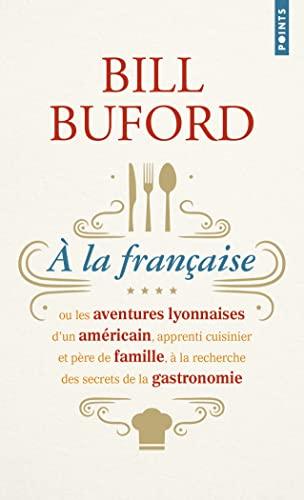 POINTS

BILL
BUFORD

À la française

ou les aventures lyonnaises d'un américain, apprenti cuisinier et père de famille, à la recherche des secrets de la gastronomie